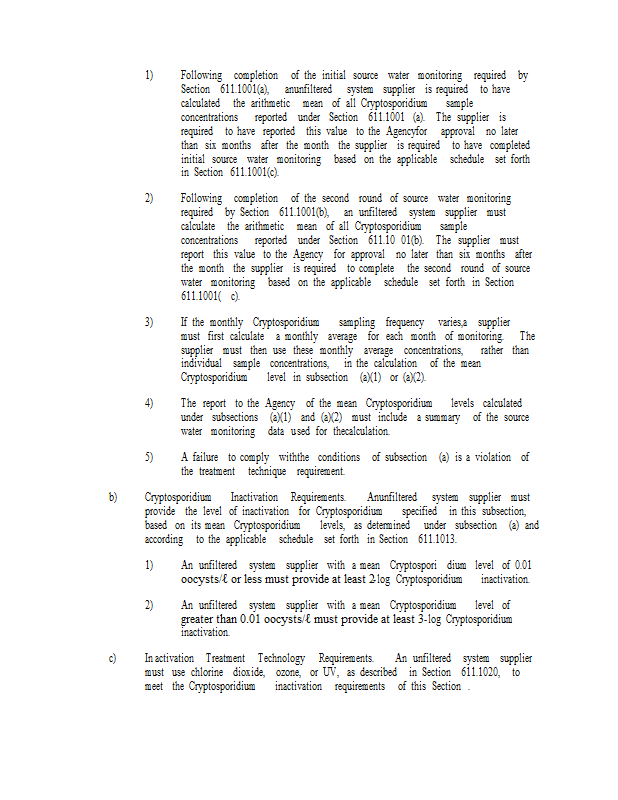 1) Following completion of the initial source water monitoring required by Section 611.1001(a), anunfiltered system supplier is required to have calculated the arithmetic mean of all Cryptosporidium sample concentrations reported under Section 611.1001 (a). The supplier is required to have reported this value to the Agencyfor approval no later than six months after the month the supplier is required to have completed initial source water monitoring based on the applicable schedule set forth in Section 611.1001(c).

2) Following completion of the second round of source water monitoring required by Section 611.1001(b), an unfiltered system supplier must calculate the arithmetic mean of all Cryptosporidium sample concentrations reported under Section 611.10 01(b). The supplier must report this value to the Agency for approval no later than six months after the month the supplier is required to complete the second round of source water monitoring based on the applicable schedule set forth in Section 611.1001( c).

3) If the monthly Cryptosporidium sampling frequency varies,a supplier must first calculate a monthly average for each month of monitoring. The supplier must then use these monthly average concentrations, rather than individual sample concentrations, in the calculation of the mean Cryptosporidium level in subsection (a)(1) or (a)(2).

4) The report to the Agency of the mean Cryptosporidium levels calculated under subsections (a)(1) and (a)(2) must include a summary of the source water monitoring data used for thecalculation.

5) A failure to comply withthe conditions of subsection (a) is a violation of the treatment technique requirement.

b) Cryptosporidium Inactivation Requirements. Anunfiltered system supplier must provide the level of inactivation for Cryptosporidium specified in this subsection, based on its mean Cryptosporidium levels, as determined under subsection (a) and according to the applicable schedule set forth in Section 611.1013.

1) An unfiltered system supplier with a mean Cryptospori dium level of 0.01 oocysts/ℓ or less must provide at least 2-log Cryptosporidium inactivation.

2) An unfiltered system supplier with a mean Cryptosporidium level of greater than 0.01 oocysts/ℓ must provide at least 3-log Cryptosporidium inactivation.

c) In activation Treatment Technology Requirements. An unfiltered system supplier must use chlorine dioxide, ozone, or UV, as described in Section 611.1020, to meet the Cryptosporidium inactivation requirements of this Section .